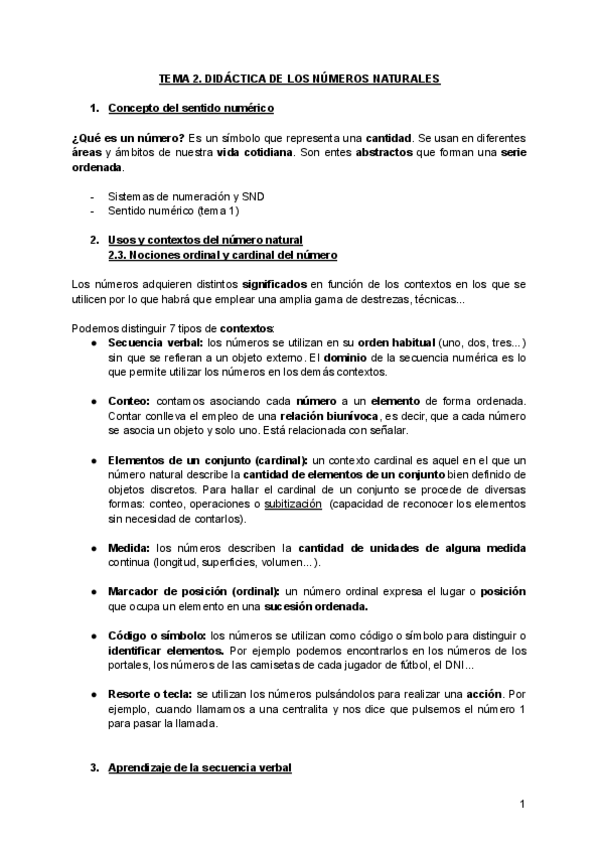 TEMA 2. DIDÁCTICA DE LOS NÚMEROS NATURALES

1. Concepto del sentido numérico

¿Qué es un número? Es un símbolo que representa una cantidad. Se usan en diferentes áreas y ámbitos de nuestra vida cotidiana. Son entes abstractos que forman una serie ordenada.

- Sistemas de numeración y SND
- Sentido numérico (tema 1)

2. Usos y contextos del número natural
2.3. Nociones ordinal y cardinal del número

Los números adquieren distintos significados en función de los contextos en los que se utilicen por lo que habrá que emplear una amplia gama de destrezas, técnicas...

Podemos distinguir 7 tipos de contextos:

● Secuencia verbal: los números se utilizan en su orden habitual (uno, dos, tres...) sin que se refieran a un objeto externo. El dominio de la secuencia numérica es lo que permite utilizar los números en los demás contextos.

● Conteo: contamos asociando cada número a un elemento de forma ordenada. Contar conlleva el empleo de una relación biunívoca, es decir, que a cada número se asocia un objeto y solo uno. Está relacionada con señalar.

● Elementos de un conjunto (cardinal): un contexto cardinal es aquel en el que un número natural describe la cantidad de elementos de un conjunto bien definido de objetos discretos. Para hallar el cardinal de un conjunto se procede de diversas formas: conteo, operaciones o subitización (capacidad de reconocer los elementos sin necesidad de contarlos).

● Medida: los números describen la cantidad de unidades de alguna medida continua (longitud, superficies, volumen...).

● Marcador de posición (ordinal): un número ordinal expresa el lugar o posición que ocupa un elemento en una sucesión ordenada.

● Código o símbolo: los números se utilizan como código o símbolo para distinguir o identificar elementos. Por ejemplo podemos encontrarlos en los números de los portales, los números de las camisetas de cada jugador de fútbol, el DNI...

● Resorte o tecla: se utilizan los números pulsándolos para realizar una acción. Por ejemplo, cuando llamamos a una centralita y nos dice que pulsemos el número 1 para pasar la llamada.

3. Aprendizaje de la secuencia verbal

1